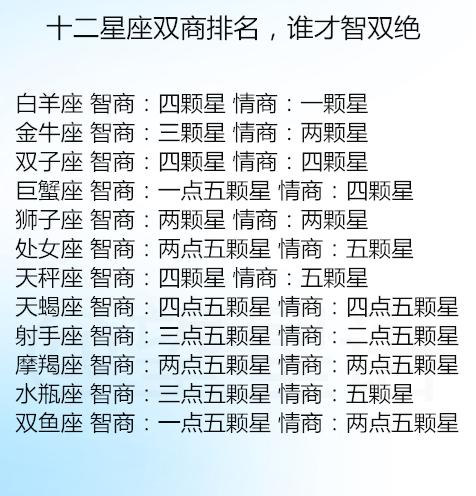 十二星座双商排名，谁才智双绝

白羊座 智商：四颗星 情商：一颗星
金牛座 智商：三颗星 情商：两颗星
双子座 智商：四颗星 情商：四颗星
巨蟹座 智商：一点五颗星 情商：四颗星
狮子座 智商：两颗星 情商：两颗星
处女座 智商：两点五颗星 情商：五颗星
天秤座 智商：四颗星 情商：五颗星
天蝎座 智商：四点五颗星 情商：四点五颗星
射手座 智商：三点五颗星 情商：二点五颗星
摩羯座 智商：两点五颗星 情商：两点五颗星
水瓶座 智商：三点五颗星 情商：五颗星
双鱼座 智商：一点五颗星 情商：两点五颗星